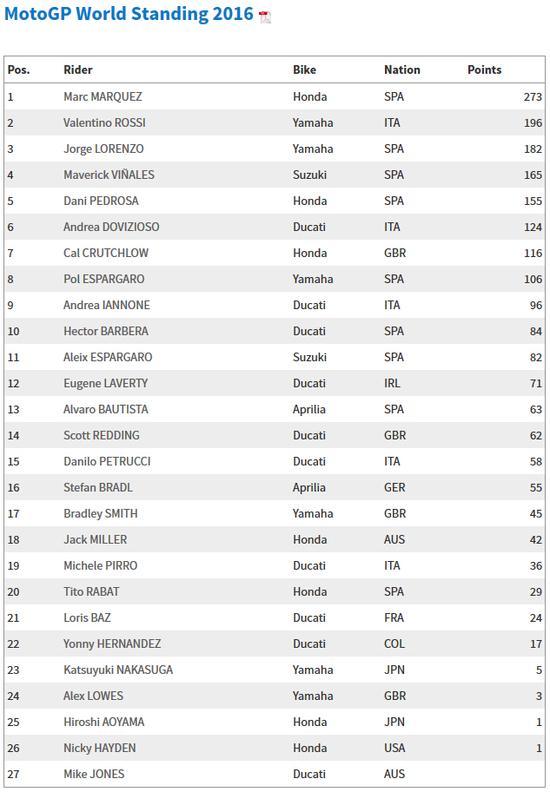 MotoGP World Standing 2016

| Pos. | Rider | Bike | Nation | Points |
|---|---|---|---|---|
| 1 | Marc MARQUEZ | Honda | SPA | 273 |
| 2 | Valentino ROSSI | Yamaha | ITA | 196 |
| 3 | Jorge LORENZO | Yamaha | SPA | 182 |
| 4 | Maverick VIÑALES | Suzuki | SPA | 165 |
| 5 | Dani PEDROSA | Honda | SPA | 155 |
| 6 | Andrea DOVIZIOSO | Ducati | ITA | 124 |
| 7 | Cal CRUTCHLOW | Honda | GBR | 116 |
| 8 | Pol ESPARGARO | Yamaha | SPA | 106 |
| 9 | Andrea IANNONE | Ducati | ITA | 96 |
| 10 | Hector BARBERA | Ducati | SPA | 84 |
| 11 | Aleix ESPARGARO | Suzuki | SPA | 82 |
| 12 | Eugene LAVERTY | Ducati | IRL | 71 |
| 13 | Alvaro BAUTISTA | Aprilia | SPA | 63 |
| 14 | Scott REDDING | Ducati | GBR | 62 |
| 15 | Danilo PETRUCCI | Ducati | ITA | 58 |
| 16 | Stefan BRADL | Aprilia | GER | 55 |
| 17 | Bradley SMITH | Yamaha | GBR | 45 |
| 18 | Jack MILLER | Honda | AUS | 42 |
| 19 | Michele PIRRO | Ducati | ITA | 36 |
| 20 | Tito RABAT | Honda | SPA | 29 |
| 21 | Loris BAZ | Ducati | FRA | 24 |
| 22 | Yonny HERNANDEZ | Ducati | COL | 17 |
| 23 | Katsuyuki NAKASUGA | Yamaha | JPN | 5 |
| 24 | Alex LOWES | Yamaha | GBR | 3 |
| 25 | Hiroshi AOYAMA | Honda | JPN | 1 |
| 26 | Nicky HAYDEN | Honda | USA | 1 |
| 27 | Mike JONES | Ducati | AUS | |